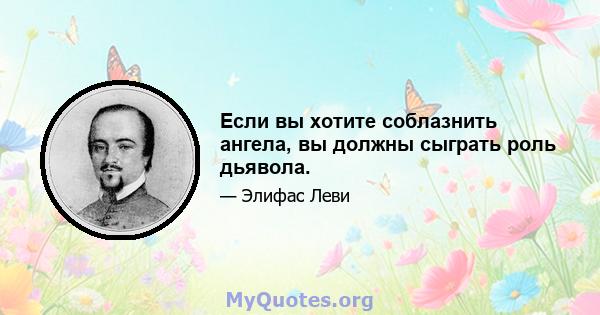 Если вы хотите соблазнить ангела, вы должны сыграть роль дьявола.

— Элифас Леви

MyQuotes.org